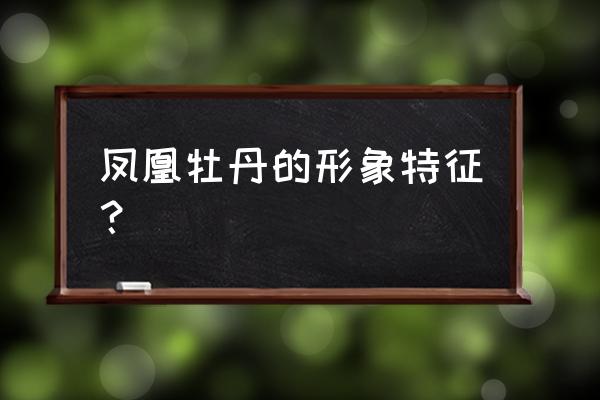 凤凰牡丹的形象特征？